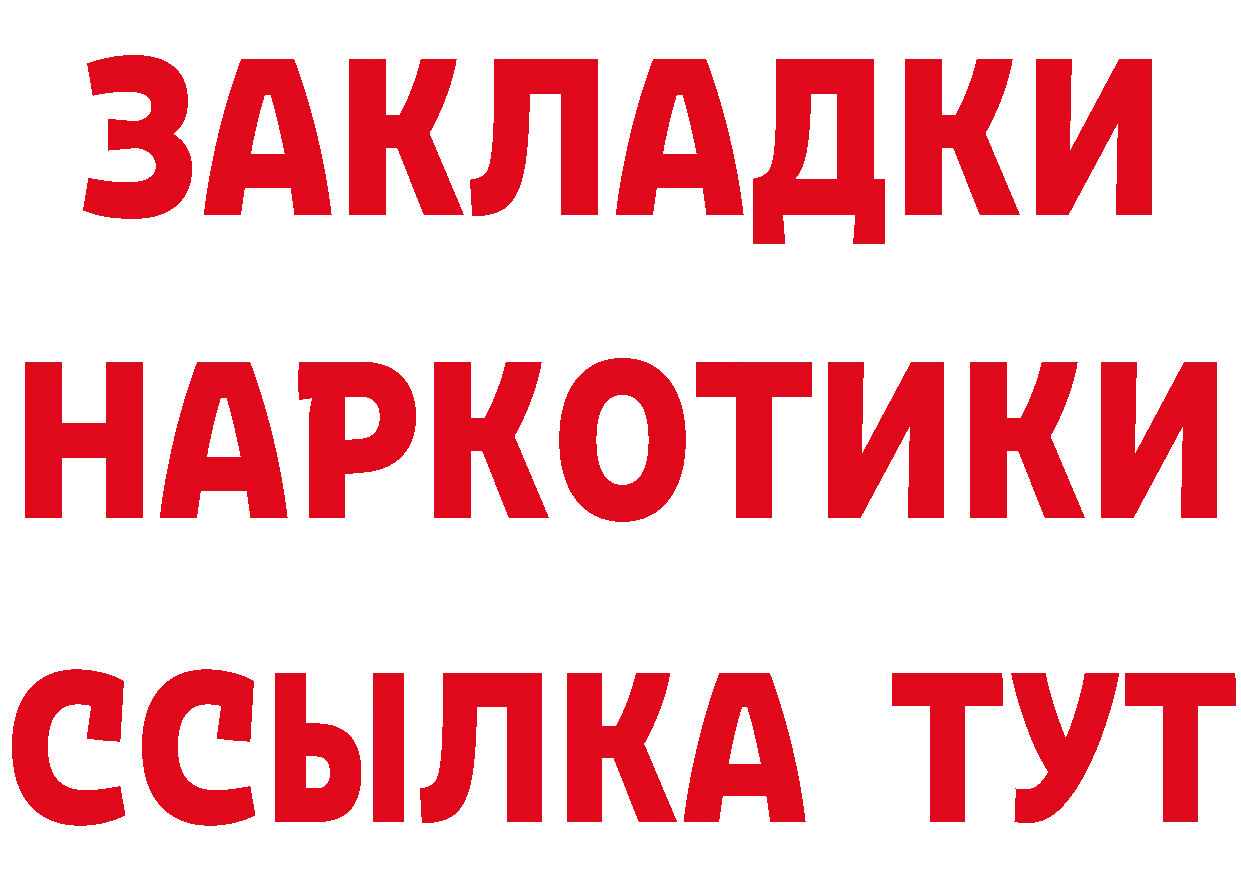 ЗАКЛАДКИ НАРКОТИКИ ССЫЛКА ТУТ